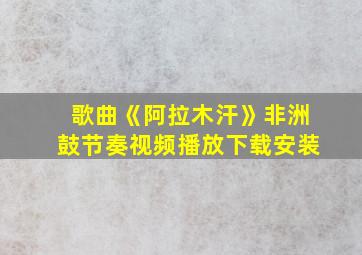 歌曲《阿拉木汗》非洲鼓节奏视频播放下载安装